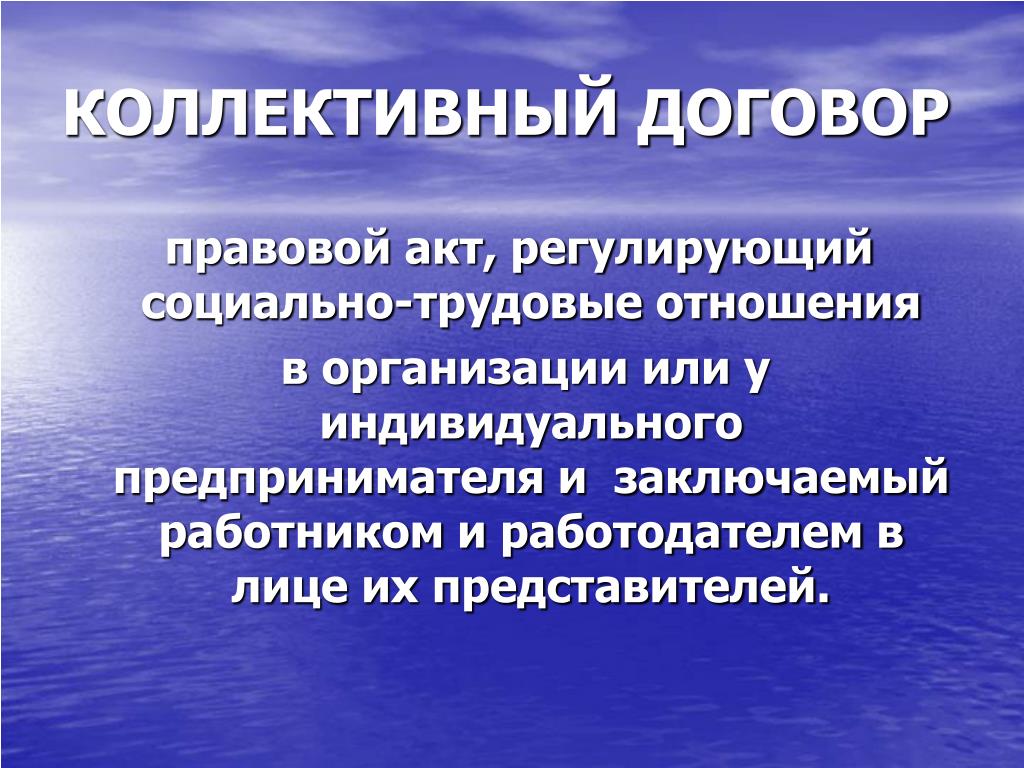 КОЛЛЕКТИВНЫЙ ДОГОВОР

правовой акт, регулирующий социально-трудовые отношения

в организации или у индивидуального предпринимателя и заключаемый работником и работодателем в лице их представителей.